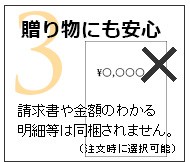 3
贈り物にも安心

¥○,○○○

請求書や金額のわかる明細等は同梱されません。
(注文時に選択可能)